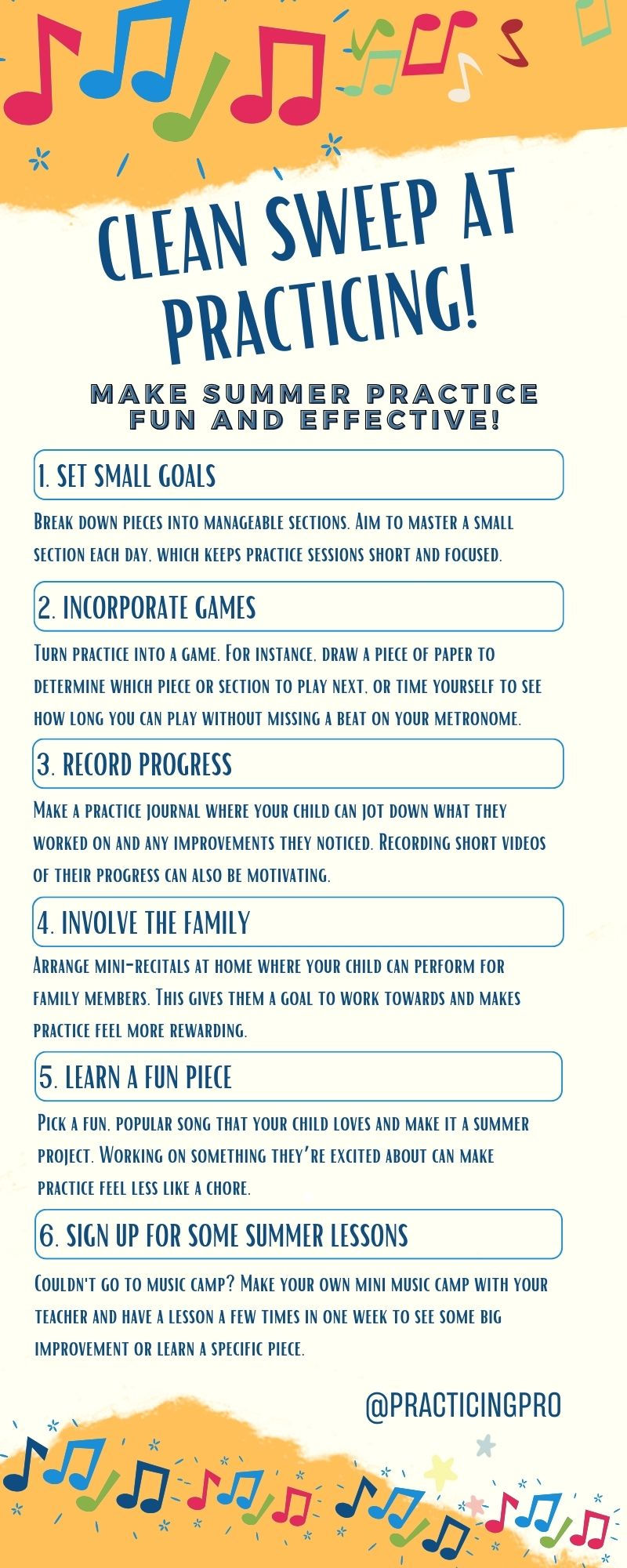 CLEAN SWEEP AT PRACTICING!

MAKE SUMMER PRACTICE FUN AND EFFECTIVE!

1. SET SMALL GOALS

Break down pieces into manageable sections. Aim to master a small section each day, which keeps practice sessions short and focused.

2. INCORPORATE GAMES

Turn practice into a game. For instance, draw a piece of paper to determine which piece or section to play next, or time yourself to see how long you can play without missing a beat on your metronome.

3. RECORD PROGRESS

Make a practice journal where your child can jot down what they worked on and any improvements they noticed. Recording short videos of their progress can also be motivating.

4. INVOLVE THE FAMILY

Arrange mini-recitals at home where your child can perform for family members. This gives them a goal to work towards and makes practice feel more rewarding.

5. LEARN A FUN PIECE

Pick a fun, popular song that your child loves and make it a summer project. Working on something they're excited about can make practice feel less like a chore.

6. SIGN UP FOR SOME SUMMER LESSONS

Couldn't go to music camp? Make your own mini music camp with your teacher and have a lesson a few times in one week to see some big improvement or learn a specific piece.

@PRACTICINGPRO